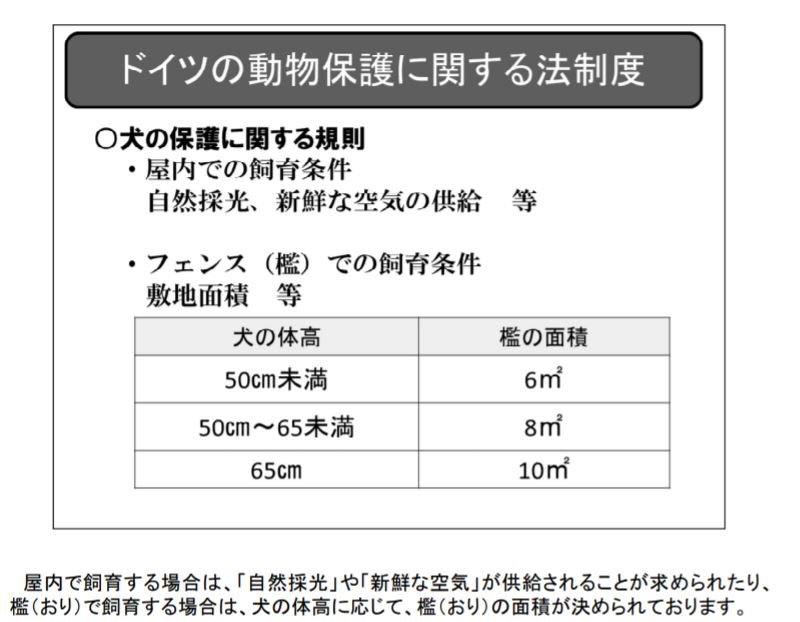 ドイツの動物保護に関する法制度

○犬の保護に関する規則
・屋内での飼育条件
自然採光、新鮮な空気の供給　等

・フェンス（檻）での飼育条件
敷地面積　等

| 犬の体高 | 檻の面積 |
|---|---|
| 50㎝未満 | 6㎡ |
| 50㎝～65未満 | 8㎡ |
| 65㎝ | 10㎡ |

屋内で飼育する場合は、「自然採光」や「新鮮な空気」が供給されることが求められたり、檻（おり）で飼育する場合は、犬の体高に応じて、檻（おり）の面積が決められております。